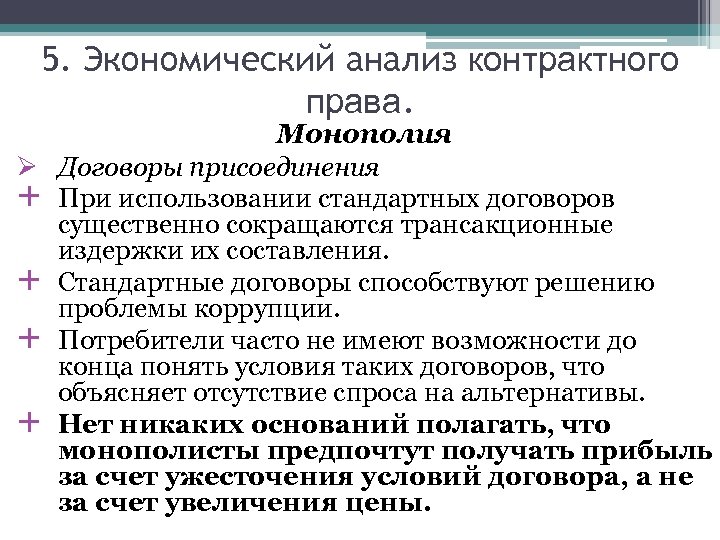 5. Экономический анализ контрактного права.

Монополия

➢ Договоры присоединения

+ При использовании стандартных договоров существенно сокращаются трансакционные издержки их составления.

+ Стандартные договоры способствуют решению проблемы коррупции.

+ Потребители часто не имеют возможности до конца понять условия таких договоров, что объясняет отсутствие спроса на альтернативы.

+ Нет никаких оснований полагать, что монополисты предпочтут получать прибыль за счет ужесточения условий договора, а не за счет увеличения цены.